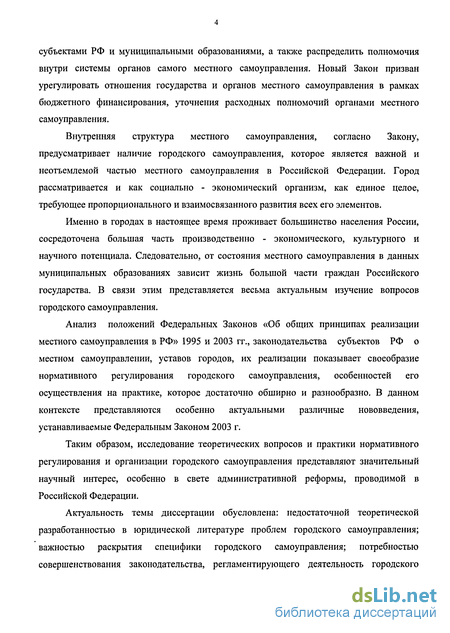 4

субъектами РФ и муниципальными образованиями, а также распределить полномочия внутри системы органов самого местного самоуправления. Новый Закон призван урегулировать отношения государства и органов местного самоуправления в рамках бюджетного финансирования, уточнения расходных полномочий органами местного самоуправления.

Внутренняя структура местного самоуправления, согласно Закону, предусматривает наличие городского самоуправления, которое является важной и неотъемлемой частью местного самоуправления в Российской Федерации. Город рассматривается и как социально - экономический организм, как единое целое, требующее пропорционального и взаимосвязанного развития всех его элементов.

Именно в городах в настоящее время проживает большинство населения России, сосредоточена большая часть производственно - экономического, культурного и научного потенциала. Следовательно, от состояния местного самоуправления в данных муниципальных образованиях зависит жизнь большой части граждан Российского государства. В связи этим представляется весьма актуальным изучение вопросов городского самоуправления.

Анализ положений Федеральных Законов «Об общих принципах реализации местного самоуправления в РФ» 1995 и 2003 гг., законодательства субъектов РФ о местном самоуправлении, уставов городов, их реализации показывает своеобразие нормативного регулирования городского самоуправления, особенностей его осуществления на практике, которое достаточно обширно и разнообразно. В данном контексте представляются особенно актуальными различные нововведения, устанавливаемые Федеральным Законом 2003 г.

Таким образом, исследование теоретических вопросов и практики нормативного регулирования и организации городского самоуправления представляют значительный научный интерес, особенно в свете административной реформы, проводимой в Российской Федерации.

Актуальность темы диссертации обусловлена: недостаточной теоретической разработанностью в юридической литературе проблем городского самоуправления; важностью раскрытия специфики городского самоуправления; потребностью совершенствования законодательства, регламентирующего деятельность городского

dsLib.net
библиотека диссертаций